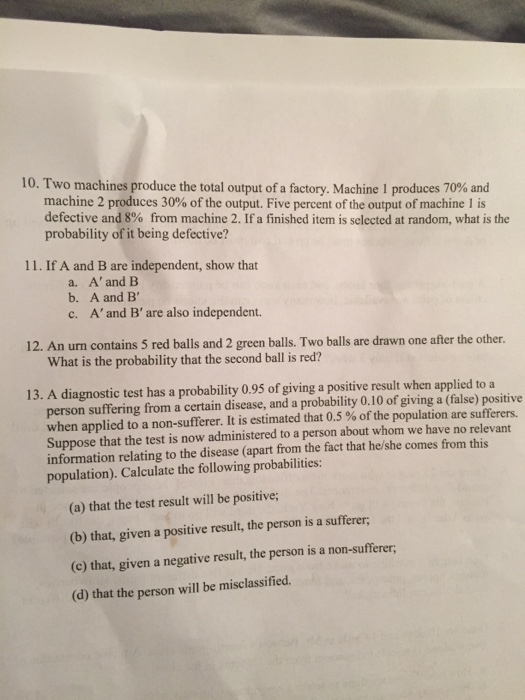 10. Two machines produce the total output of a factory. Machine 1 produces 70% and machine 2 produces 30% of the output. Five percent of the output of machine 1 is defective and 8% from machine 2. If a finished item is selected at random, what is the probability of it being defective?

11. If A and B are independent, show that
a. A' and B
b. A and B'
c. A' and B' are also independent.

12. An urn contains 5 red balls and 2 green balls. Two balls are drawn one after the other. What is the probability that the second ball is red?

13. A diagnostic test has a probability 0.95 of giving a positive result when applied to a person suffering from a certain disease, and a probability 0.10 of giving a (false) positive when applied to a non-sufferer. It is estimated that 0.5 % of the population are sufferers. Suppose that the test is now administered to a person about whom we have no relevant information relating to the disease (apart from the fact that he/she comes from this population). Calculate the following probabilities:

(a) that the test result will be positive;

(b) that, given a positive result, the person is a sufferer;

(c) that, given a negative result, the person is a non-sufferer;

(d) that the person will be misclassified.